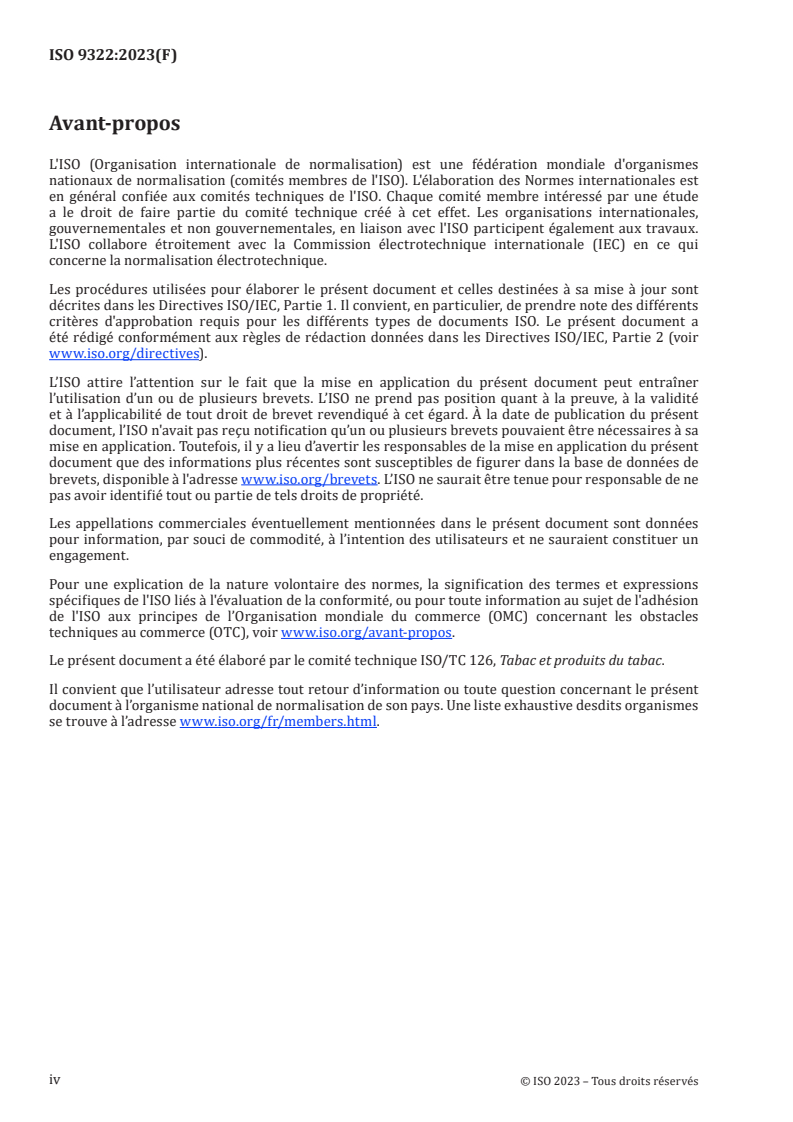 ISO 9322:2023(F)

Avant-propos

L'ISO (Organisation internationale de normalisation) est une fédération mondiale d'organismes nationaux de normalisation (comités membres de l'ISO). L'élaboration des Normes internationales est en général confiée aux comités techniques de l'ISO. Chaque comité membre intéressé par une étude a le droit de faire partie du comité technique créé à cet effet. Les organisations internationales, gouvernementales et non gouvernementales, en liaison avec l'ISO participent également aux travaux. L'ISO collabore étroitement avec la Commission électrotechnique internationale (IEC) en ce qui concerne la normalisation électrotechnique.

Les procédures utilisées pour élaborer le présent document et celles destinées à sa mise à jour sont décrites dans les Directives ISO/IEC, Partie 1. Il convient, en particulier, de prendre note des différents critères d'approbation requis pour les différents types de documents ISO. Le présent document a été rédigé conformément aux règles de rédaction données dans les Directives ISO/IEC, Partie 2 (voir www.iso.org/directives).

L'ISO attire l'attention sur le fait que la mise en application du présent document peut entraîner l'utilisation d'un ou de plusieurs brevets. L'ISO ne prend pas position quant à la preuve, à la validité et à l'applicabilité de tout droit de brevet revendiqué à cet égard. À la date de publication du présent document, l'ISO n'avait pas reçu notification qu'un ou plusieurs brevets pouvaient être nécessaires à sa mise en application. Toutefois, il y a lieu d'avertir les responsables de la mise en application du présent document que des informations plus récentes sont susceptibles de figurer dans la base de données de brevets, disponible à l'adresse www.iso.org/brevets. L'ISO ne saurait être tenue pour responsable de ne pas avoir identifié tout ou partie de tels droits de propriété.

Les appellations commerciales éventuellement mentionnées dans le présent document sont données pour information, par souci de commodité, à l'intention des utilisateurs et ne sauraient constituer un engagement.

Pour une explication de la nature volontaire des normes, la signification des termes et expressions spécifiques de l'ISO liés à l'évaluation de la conformité, ou pour toute information au sujet de l'adhésion de l'ISO aux principes de l'Organisation mondiale du commerce (OMC) concernant les obstacles techniques au commerce (OTC), voir www.iso.org/avant-propos.

Le présent document a été élaboré par le comité technique ISO/TC 126, Tabac et produits du tabac.

Il convient que l'utilisateur adresse tout retour d'information ou toute question concernant le présent document à l'organisme national de normalisation de son pays. Une liste exhaustive desdits organismes se trouve à l'adresse www.iso.org/fr/members.html.

iv © ISO 2023 – Tous droits réservés